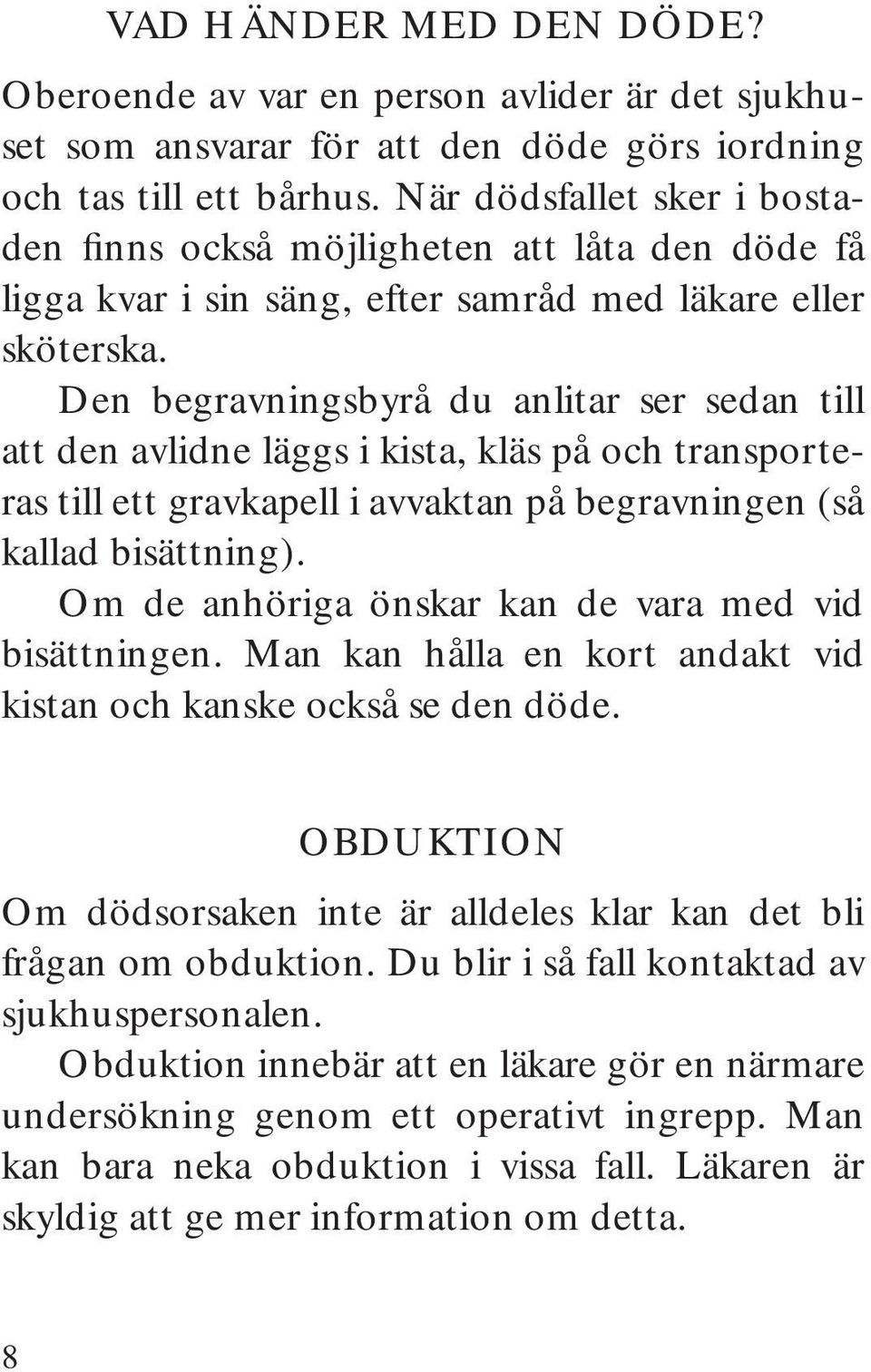 VAD HÄNDER MED DEN DÖDE?

Oberoende av var en person avlider är det sjukhuset som ansvarar för att den döde görs iordning och tas till ett bårhus. När dödsfallet sker i bostaden finns också möjligheten att låta den döde få ligga kvar i sin säng, efter samråd med läkare eller sköterska.

Den begravningsbyrå du anlitar ser sedan till att den avlidne läggs i kista, kläs på och transporteras till ett gravkapell i avvaktan på begravningen (så kallad bisättning).

Om de anhöriga önskar kan de vara med vid bisättningen. Man kan hålla en kort andakt vid kistan och kanske också se den döde.

OBDUKTION

Om dödsorsaken inte är alldeles klar kan det bli frågan om obduktion. Du blir i så fall kontaktad av sjukhuspersonalen.

Obduktion innebär att en läkare gör en närmare undersökning genom ett operativt ingrepp. Man kan bara neka obduktion i vissa fall. Läkaren är skyldig att ge mer information om detta.

8